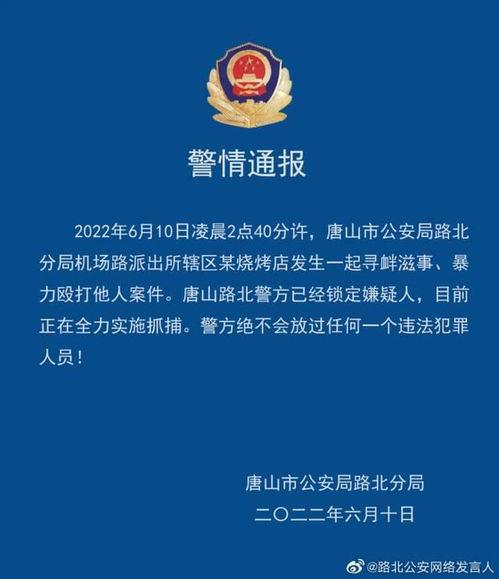 警情通报

2022年6月10日凌晨2点40分许，唐山市公安局路北分局机场路派出所辖区某烧烤店发生一起寻衅滋事、暴力殴打他人案件。唐山路北警方已经锁定嫌疑人，目前正在全力实施抓捕。警方绝不会放过任何一个违法犯罪人员！

唐山市公安局路北分局
二〇二二年六月十日

@路北公安网络发言人